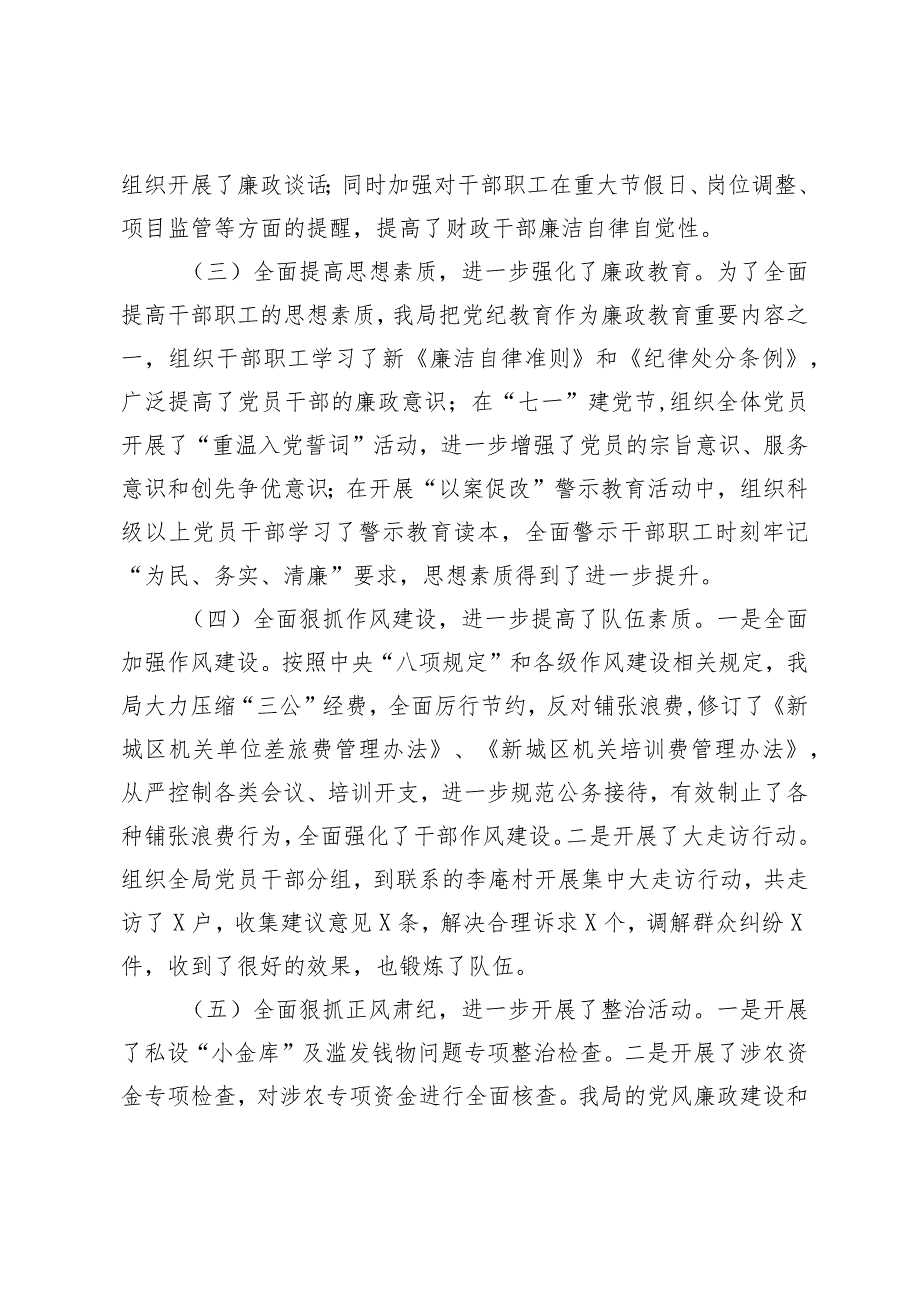 组织开展了廉政谈话；同时加强对干部职工在重大节假日、岗位调整、项目监管等方面的提醒，提高了财政干部廉洁自律自觉性。

（三）全面提高思想素质，进一步强化了廉政教育。为了全面提高干部职工的思想素质，我局把党纪教育作为廉政教育重要内容之一，组织干部职工学习了新《廉洁自律准则》和《纪律处分条例》，广泛提高了党员干部的廉政意识；在“七一”建党节，组织全体党员开展了“重温入党誓词”活动，进一步增强了党员的宗旨意识、服务意识和创先争优意识；在开展“以案促改”警示教育活动中，组织科级以上党员干部学习了警示教育读本，全面警示干部职工时刻牢记“为民、务实、清廉”要求，思想素质得到了进一步提升。

（四）全面狠抓作风建设，进一步提高了队伍素质。一是全面加强作风建设。按照中央“八项规定”和各级作风建设相关规定，我局大力压缩“三公”经费，全面厉行节约，反对铺张浪费，修订了《新城区机关单位差旅费管理办法》、《新城区机关培训费管理办法》，从严控制各类会议、培训开支，进一步规范公务接待，有效制止了各种铺张浪费行为，全面强化了干部作风建设。二是开展了大走访行动。组织全局党员干部分组，到联系的李庵村开展集中大走访行动，共走访了X户，收集建议意见X条，解决合理诉求X个，调解群众纠纷X件，收到了很好的效果，也锻炼了队伍。

（五）全面狠抓正风肃纪，进一步开展了整治活动。一是开展了私设“小金库”及滥发钱物问题专项整治检查。二是开展了涉农资金专项检查，对涉农专项资金进行全面核查。我局的党风廉政建设和